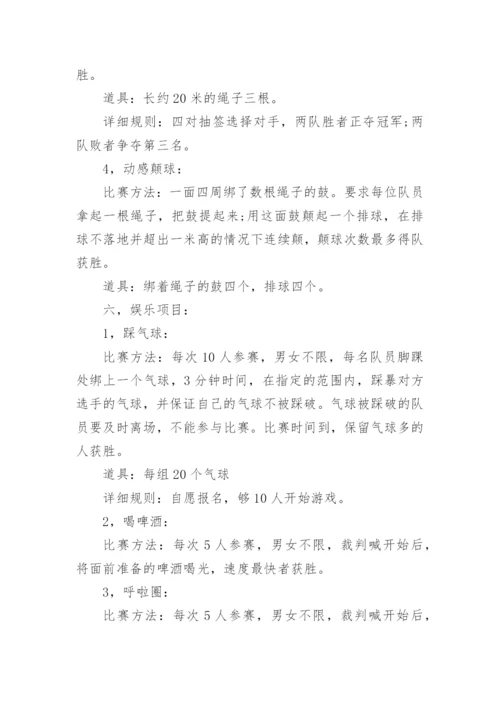 胜。

道具：长约20米的绳子三根。

详细规则：四对抽签选择对手，两队胜者正夺冠军;两队败者争夺第三名。

4，动感颠球：

比赛方法：一面四周绑了数根绳子的鼓。要求每位队员拿起一根绳子，把鼓提起来;用这面鼓颠起一个排球，在排球不落地并超出一米高的情况下连续颠，颠球次数最多得队获胜。

道具：绑着绳子的鼓四个，排球四个。

六，娱乐项目：

1，踩气球：

比赛方法：每次10人参赛，男女不限，每名队员脚踝处绑上一个气球，3分钟时间，在指定的范围内，踩暴对方选手的气球，并保证自己的气球不被踩破。气球被踩破的队员要及时离场，不能参与比赛。比赛时间到，保留气球多的人获胜。

道具：每组20个气球

详细规则：自愿报名，够10人开始游戏。

2，喝啤酒：

比赛方法：每次5人参赛，男女不限，裁判喊开始后，将面前准备的啤酒喝光，速度最快者获胜。

3，呼啦圈：

比赛方法：每次5人参赛，男女不限，裁判喊开始后，